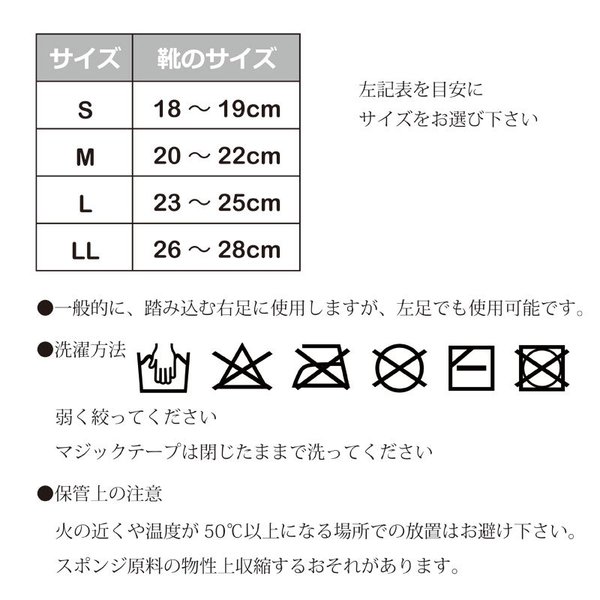 | サイズ | 靴のサイズ |
|---|---|
| S | 18 ～ 19cm |
| M | 20 ～ 22cm |
| L | 23 ～ 25cm |
| LL | 26 ～ 28cm |

左記表を目安に
サイズをお選び下さい

●一般的に、踏み込む右足に使用しますが、左足でも使用可能です。

●洗濯方法

弱く絞ってください

マジックテープは閉じたままで洗ってください

●保管上の注意

火の近くや温度が 50℃以上になる場所での放置はお避け下さい。

スポンジ原料の物性上収縮するおそれがあります。